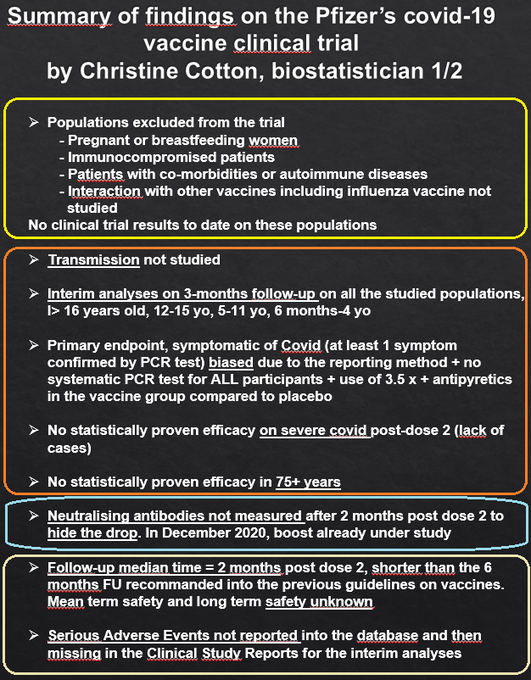 Summary of findings on the Pfizer's covid-19 vaccine clinical trial by Christine Cotton, biostatistician 1/2

➢ Populations excluded from the trial
- Pregnant or breastfeeding women
- Immunocompromised patients
- Patients with co-morbidities or autoimmune diseases
- Interaction with other vaccines including influenza vaccine not studied
No clinical trial results to date on these populations

➢ Transmission not studied

➢ Interim analyses on 3-months follow-up on all the studied populations, l> 16 years old, 12-15 yo, 5-11 yo, 6 months-4 yo

➢ Primary endpoint, symptomatic of Covid (at least 1 symptom confirmed by PCR test) biased due to the reporting method + no systematic PCR test for ALL participants + use of 3.5 x + antipyretics in the vaccine group compared to placebo

➢ No statistically proven efficacy on severe covid post-dose 2 (lack of cases)

➢ No statistically proven efficacy in 75+ years

➢ Neutralising antibodies not measured after 2 months post dose 2 to hide the drop. In December 2020, boost already under study

➢ Follow-up median time = 2 months post dose 2, shorter than the 6 months FU recommanded into the previous guidelines on vaccines. Mean term safety and long term safety unknown

➢ Serious Adverse Events not reported into the database and then missing in the Clinical Study Reports for the interim analyses